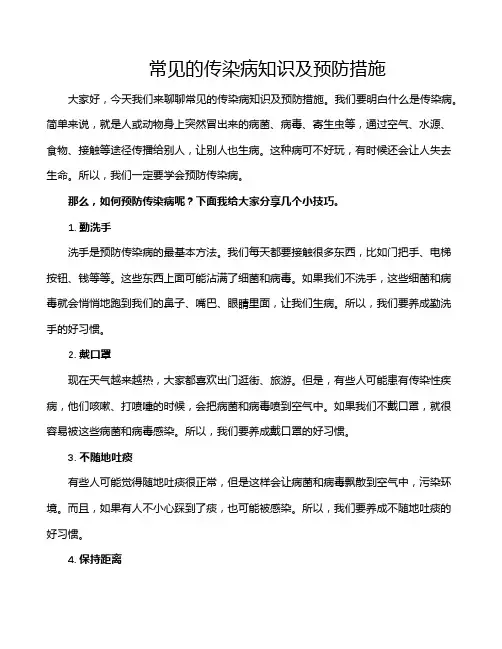 常见的传染病知识及预防措施

大家好，今天我们来聊聊常见的传染病知识及预防措施。我们要明白什么是传染病。简单来说，就是人或动物身上突然冒出来的病菌、病毒、寄生虫等，通过空气、水源、食物、接触等途径传播给别人，让别人也生病。这种病可不好玩，有时候还会让人失去生命。所以，我们一定要学会预防传染病。

那么，如何预防传染病呢？下面我给大家分享几个小技巧。

1. 勤洗手

洗手是预防传染病的最基本方法。我们每天都要接触很多东西，比如门把手、电梯按钮、钱等等。这些东西上面可能沾满了细菌和病毒。如果我们不洗手，这些细菌和病毒就会悄悄地跑到我们的鼻子、嘴巴、眼睛里面，让我们生病。所以，我们要养成勤洗手的好习惯。

2. 戴口罩

现在天气越来越热，大家都喜欢出门逛街、旅游。但是，有些人可能患有传染性疾病，他们咳嗽、打喷嚏的时候，会把病菌和病毒喷到空气中。如果我们不戴口罩，就很容易被这些病菌和病毒感染。所以，我们要养成戴口罩的好习惯。

3. 不随地吐痰

有些人可能觉得随地吐痰很正常，但是这样会让病菌和病毒飘散到空气中，污染环境。而且，如果有人不小心踩到了痰，也可能被感染。所以，我们要养成不随地吐痰的好习惯。

4. 保持距离